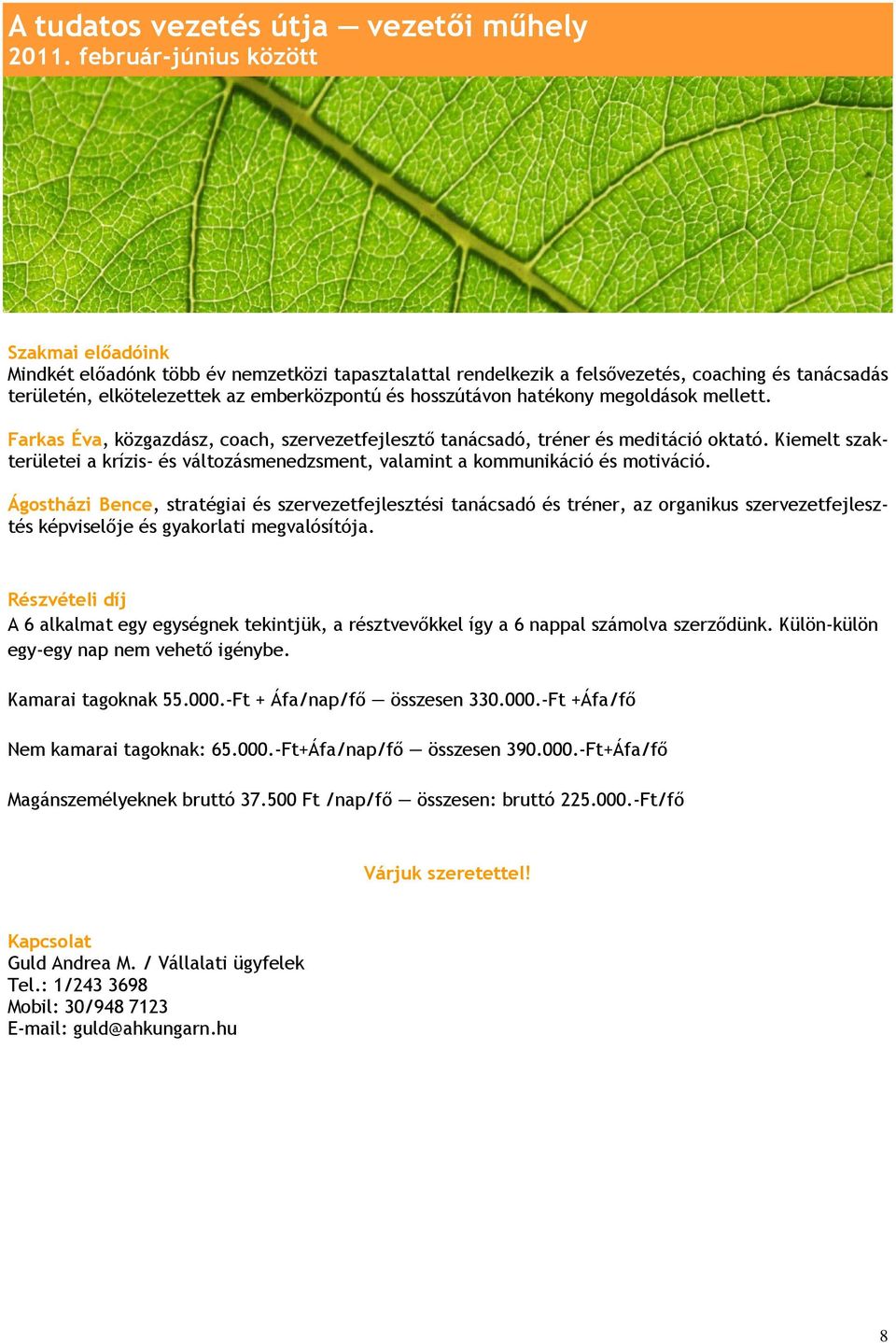 A tudatos vezetés útja — vezetői műhely
2011. február-június között

Szakmai előadóink
Mindkét előadónk több év nemzetközi tapasztalattal rendelkezik a felsővezetés, coaching és tanácsadás területén, elkötelezettek az emberközpontú és hosszútávon hatékony megoldások mellett.

Farkas Éva, közgazdász, coach, szervezetfejlesztő tanácsadó, tréner és meditáció oktató. Kiemelt szakterületei a krízis- és változásmenedzsment, valamint a kommunikáció és motiváció.

Ágostházi Bence, stratégiai és szervezetfejlesztési tanácsadó és tréner, az organikus szervezetfejlesztés képviselője és gyakorlati megvalósítója.

Részvételi díj
A 6 alkalmat egy egységnek tekintjük, a résztvevőkkel így a 6 nappal számolva szerződünk. Külön-külön egy-egy nap nem vehető igénybe.

Kamarai tagoknak 55.000.-Ft + Áfa/nap/fő — összesen 330.000.-Ft +Áfa/fő

Nem kamarai tagoknak: 65.000.-Ft+Áfa/nap/fő — összesen 390.000.-Ft+Áfa/fő

Magánszemélyeknek bruttó 37.500 Ft /nap/fő — összesen: bruttó 225.000.-Ft/fő

Várjuk szeretettel!

Kapcsolat
Guld Andrea M. / Vállalati ügyfelek
Tel.: 1/243 3698
Mobil: 30/948 7123
E-mail: guld@ahkungarn.hu

8